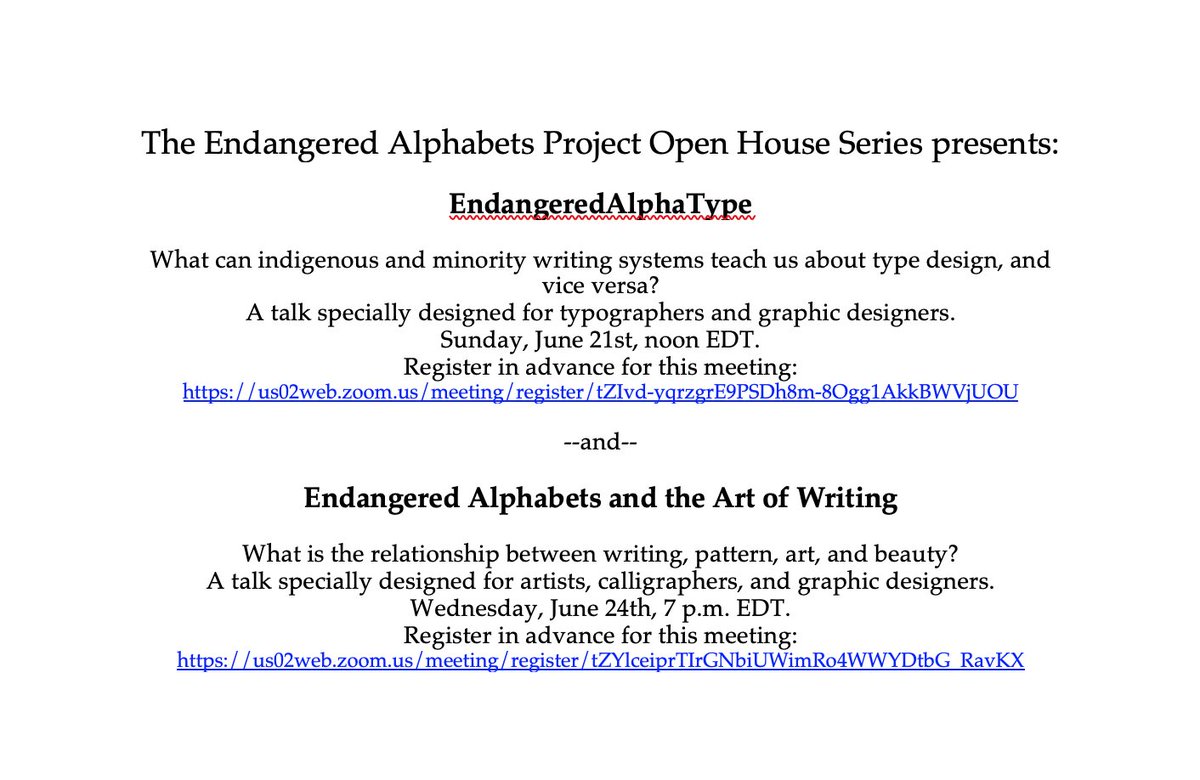 The Endangered Alphabets Project Open House Series presents:

EndangeredAlphaType

What can indigenous and minority writing systems teach us about type design, and vice versa?
A talk specially designed for typographers and graphic designers.
Sunday, June 21st, noon EDT.
Register in advance for this meeting:
https://us02web.zoom.us/meeting/register/tZIvd-yqrzgrE9PSDh8m-8Ogg1AkkBWVjUOU

--and--

Endangered Alphabets and the Art of Writing

What is the relationship between writing, pattern, art, and beauty?
A talk specially designed for artists, calligraphers, and graphic designers.
Wednesday, June 24th, 7 p.m. EDT.
Register in advance for this meeting:
https://us02web.zoom.us/meeting/register/tZYlceiprTIrGNbiUWimRo4WWYDtbG_RavKX